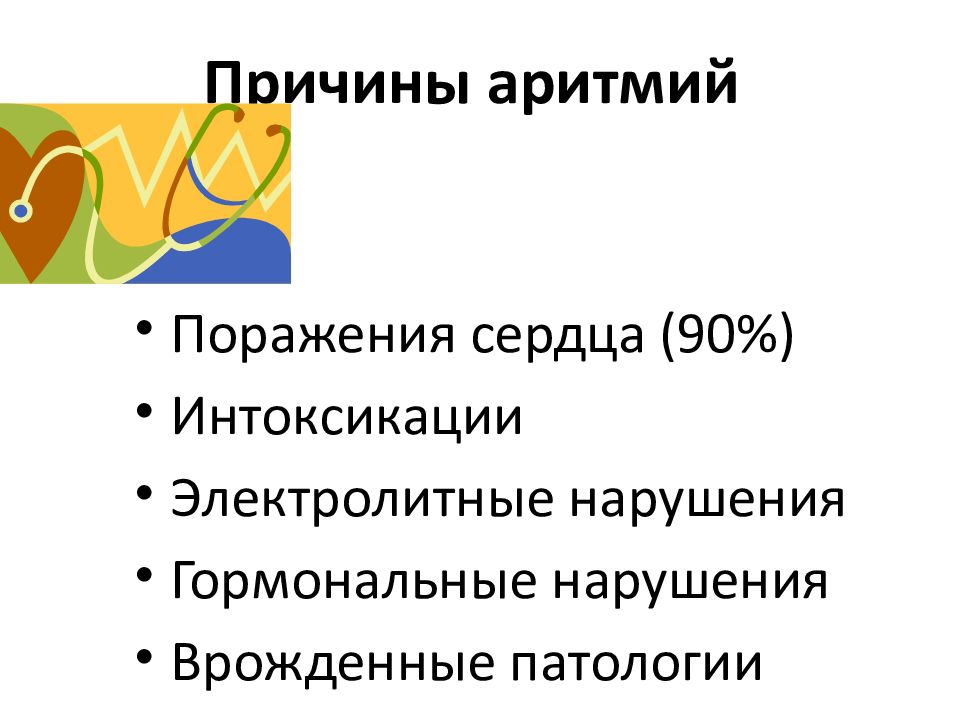 Причины аритмий

• Поражения сердца (90%)
• Интоксикации
• Электролитные нарушения
• Гормональные нарушения
• Врожденные патологии